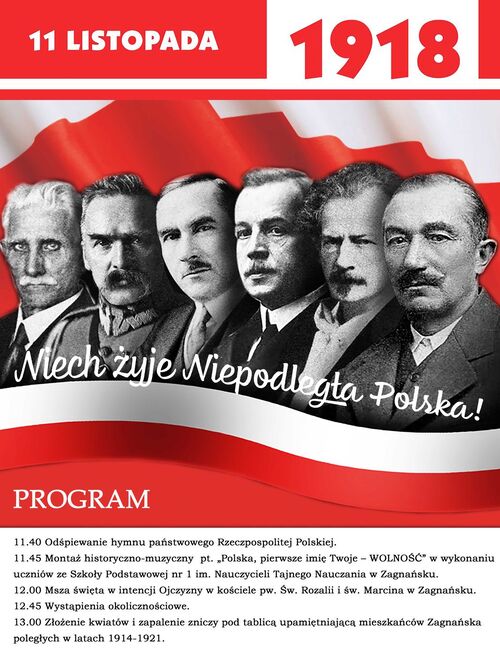 11 LISTOPADA

1918

Niech żyje Niepodległa Polska!

PROGRAM

11.40 Odśpiewanie hymnu państwowego Rzeczpospolitej Polskiej.

11.45 Montaż historyczno-muzyczny pt. „Polska, pierwsze imię Twoje – WOLNOŚĆ" w wykonaniu uczniów ze Szkoły Podstawowej nr 1 im. Nauczycieli Tajnego Nauczania w Zagnańsku.

12.00 Msza święta w intencji Ojczyzny w kościele pw. Św. Rozalii i św. Marcina w Zagnańsku.

12.45 Wystąpienia okolicznościowe.

13.00 Złożenie kwiatów i zapalenie zniczy pod tablicą upamiętniającą mieszkańców Zagnańska poległych w latach 1914-1921.